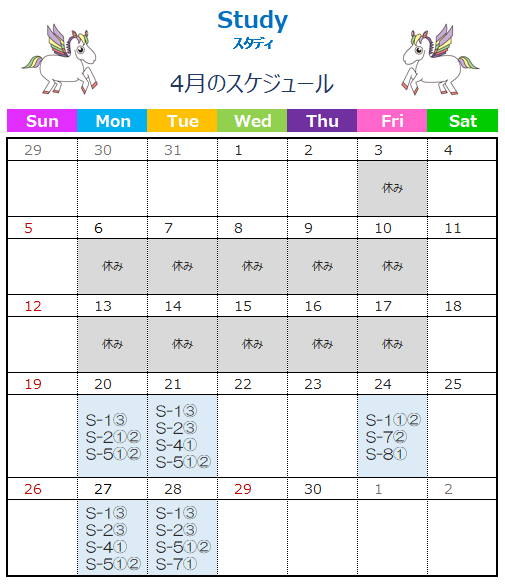 Study
スタディ
4月のスケジュール

| Sun | Mon | Tue | Wed | Thu | Fri | Sat |
|---|---|---|---|---|---|---|
| 29 | 30 | 31 | 1 | 2 | 3 | 4 |
| | | | | | 休み | |
| 5 | 6 | 7 | 8 | 9 | 10 | 11 |
| | 休み | 休み | 休み | 休み | 休み | |
| 12 | 13 | 14 | 15 | 16 | 17 | 18 |
| | 休み | 休み | 休み | 休み | 休み | |
| 19 | 20 | 21 | 22 | 23 | 24 | 25 |
| | S-1③ S-2①② S-5①② | S-1③ S-2③ S-4① S-5①② | | | S-1①② S-7② S-8① | |
| 26 | 27 | 28 | 29 | 30 | 1 | 2 |
| | S-1③ S-2③ S-4① S-5①② | S-1③ S-2③ S-5①② S-7① | | | | |